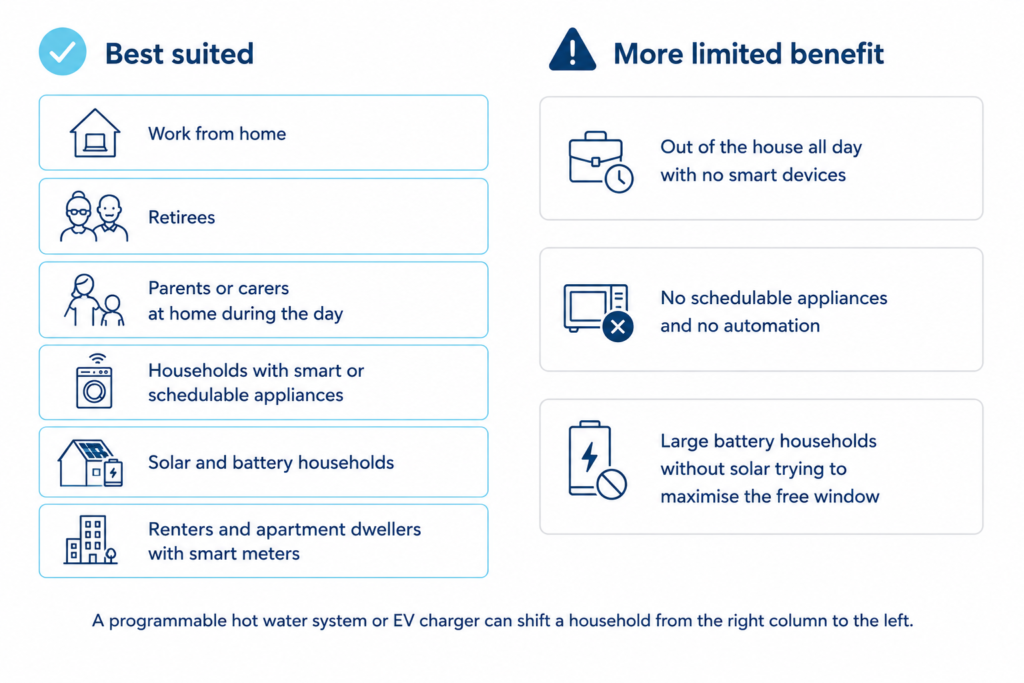 Best suited

Work from home

Retirees

Parents or carers at home during the day

Households with smart or schedulable appliances

Solar and battery households

Renters and apartment dwellers with smart meters

More limited benefit

Out of the house all day with no smart devices

No schedulable appliances and no automation

Large battery households without solar trying to maximise the free window

A programmable hot water system or EV charger can shift a household from the right column to the left.